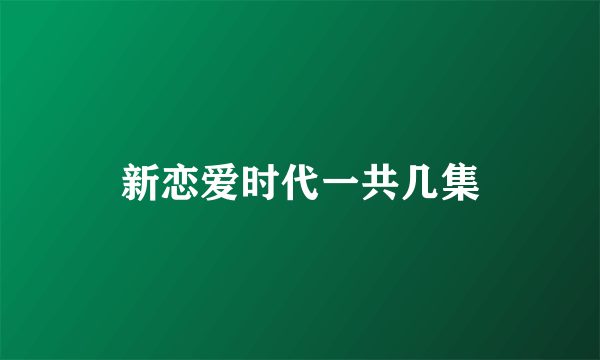 新恋爱时代一共几集